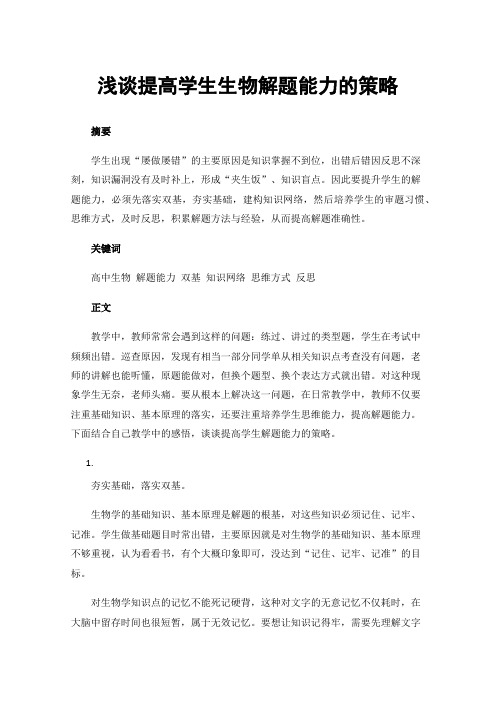 浅谈提高学生生物解题能力的策略

摘要

学生出现“屡做屡错”的主要原因是知识掌握不到位，出错后错因反思不深刻，知识漏洞没有及时补上，形成“夹生饭”、知识盲点。因此要提升学生的解题能力，必须先落实双基，夯实基础，建构知识网络，然后培养学生的审题习惯、思维方式，及时反思，积累解题方法与经验，从而提高解题准确性。

关键词

高中生物 解题能力 双基 知识网络 思维方式 反思

正文

教学中，教师常常会遇到这样的问题：练过、讲过的类型题，学生在考试中频频出错。巡查原因，发现有相当一部分同学单从相关知识点考查没有问题，老师的讲解也能听懂，原题能做对，但换个题型、换个表达方式就出错。对这种现象学生无奈，老师头痛。要从根本上解决这一问题，在日常教学中，教师不仅要注重基础知识、基本原理的落实，还要注重培养学生思维能力，提高解题能力。下面结合自己教学中的感悟，谈谈提高学生解题能力的策略。

1.

夯实基础，落实双基。

生物学的基础知识、基本原理是解题的根基，对这些知识必须记住、记牢、记准。学生做基础题目时常出错，主要原因就是对生物学的基础知识、基本原理不够重视，认为看看书，有个大概印象即可，没达到“记住、记牢、记准”的目标。

对生物学知识点的记忆不能死记硬背，这种对文字的无意记忆不仅耗时，在大脑中留存时间也很短暂，属于无效记忆。要想让知识记得牢，需要先理解文字